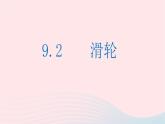 9.2 滑轮